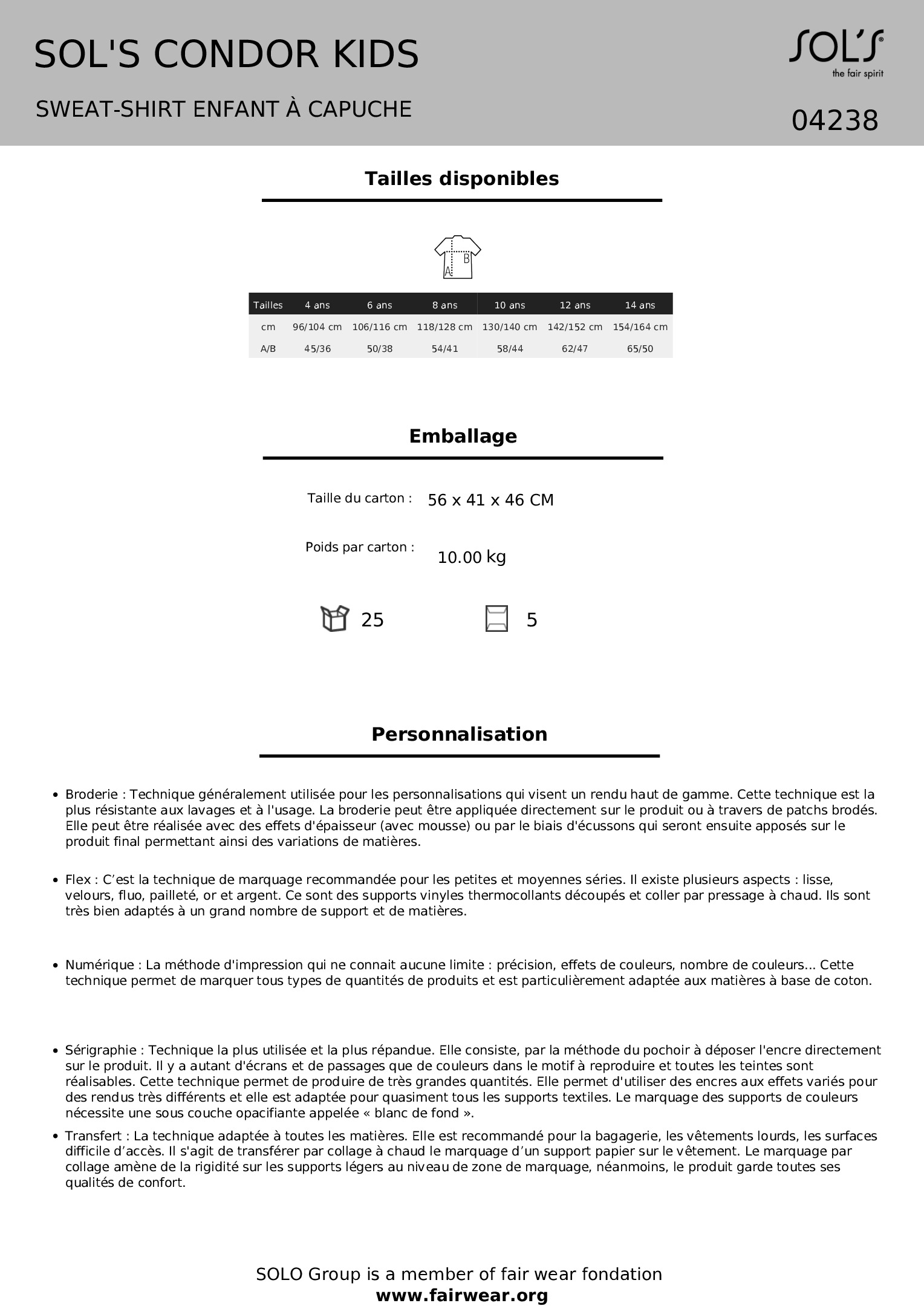 SOL'S CONDOR KIDS

SWEAT-SHIRT ENFANT À CAPUCHE

SOL'S
the fair spirit

04238

Tailles disponibles

B
A

| Tailles | 4 ans | 6 ans | 8 ans | 10 ans | 12 ans | 14 ans |
|---|---|---|---|---|---|---|
| cm | 96/104 cm | 106/116 cm | 118/128 cm | 130/140 cm | 142/152 cm | 154/164 cm |
| A/B | 45/36 | 50/38 | 54/41 | 58/44 | 62/47 | 65/50 |

Emballage

Taille du carton : 56 x 41 x 46 CM

Poids par carton : 10.00 kg

25

5

Personnalisation

• Broderie : Technique généralement utilisée pour les personnalisations qui visent un rendu haut de gamme. Cette technique est la plus résistante aux lavages et à l'usage. La broderie peut être appliquée directement sur le produit ou à travers de patchs brodés. Elle peut être réalisée avec des effets d'épaisseur (avec mousse) ou par le biais d'écussons qui seront ensuite apposés sur le produit final permettant ainsi des variations de matières.

• Flex : C’est la technique de marquage recommandée pour les petites et moyennes séries. Il existe plusieurs aspects : lisse, velours, fluo, pailleté, or et argent. Ce sont des supports vinyles thermocollants découpés et coller par pressage à chaud. Ils sont très bien adaptés à un grand nombre de support et de matières.

• Numérique : La méthode d'impression qui ne connait aucune limite : précision, effets de couleurs, nombre de couleurs... Cette technique permet de marquer tous types de quantités de produits et est particulièrement adaptée aux matières à base de coton.

• Sérigraphie : Technique la plus utilisée et la plus répandue. Elle consiste, par la méthode du pochoir à déposer l'encre directement sur le produit. Il y a autant d'écrans et de passages que de couleurs dans le motif à reproduire et toutes les teintes sont réalisables. Cette technique permet de produire de très grandes quantités. Elle permet d'utiliser des encres aux effets variés pour des rendus très différents et elle est adaptée pour quasiment tous les supports textiles. Le marquage des supports de couleurs nécessite une sous couche opacifiante appelée « blanc de fond ».

• Transfert : La technique adaptée à toutes les matières. Elle est recommandé pour la bagagerie, les vêtements lourds, les surfaces difficile d’accès. Il s'agit de transférer par collage à chaud le marquage d’un support papier sur le vêtement. Le marquage par collage amène de la rigidité sur les supports légers au niveau de zone de marquage, néanmoins, le produit garde toutes ses qualités de confort.

SOLO Group is a member of fair wear fondation
www.fairwear.org